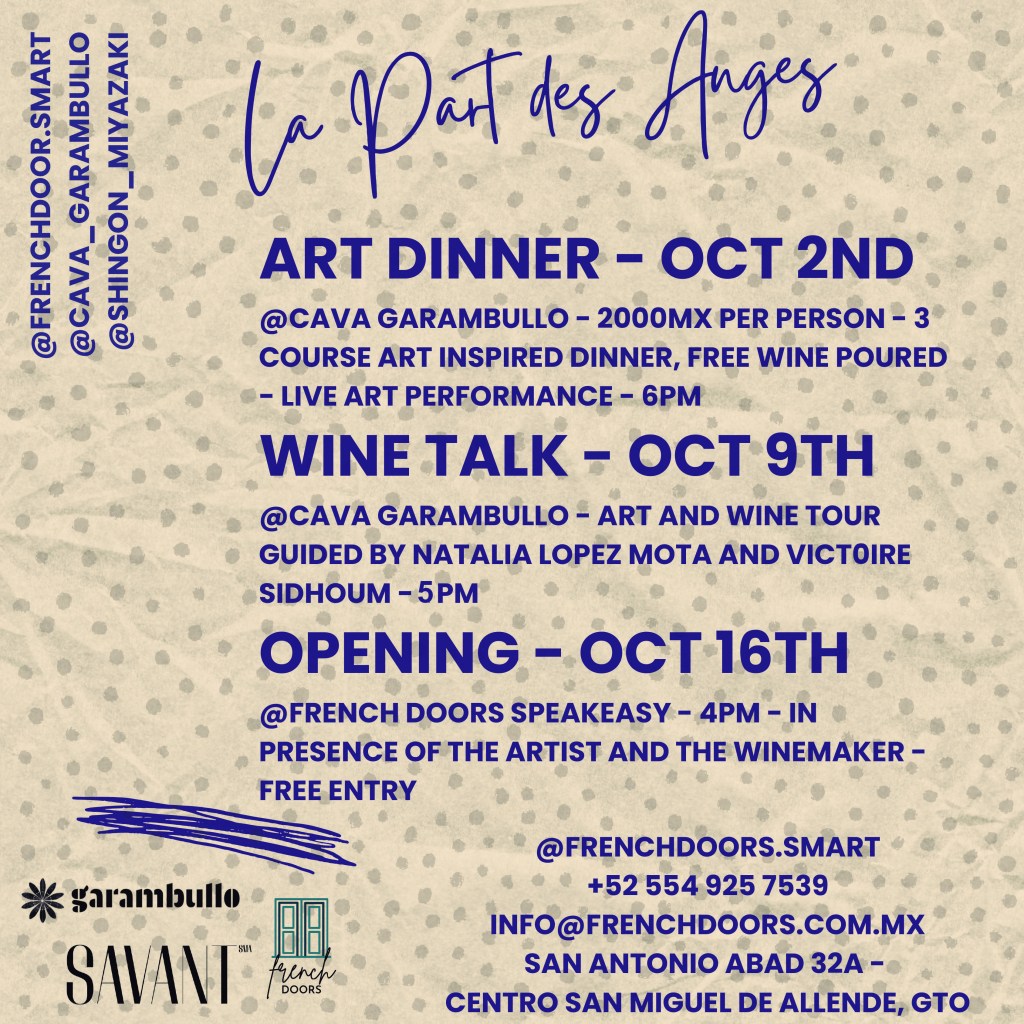 @FRENCHDOOR.SMART
@CAVA_GARAMBULLO
@SHINGON_MIYAZAKI

La Part des Anges

ART DINNER - OCT 2ND

@CAVA GARAMBULLO - 2000MX PER PERSON - 3 COURSE ART INSPIRED DINNER, FREE WINE POURED - LIVE ART PERFORMANCE - 6PM

WINE TALK - OCT 9TH

@CAVA GARAMBULLO - ART AND WINE TOUR GUIDED BY NATALIA LOPEZ MOTA AND VICT0IRE SIDHOUM - 5PM

OPENING - OCT 16TH

@FRENCH DOORS SPEAKEASY - 4PM - IN PRESENCE OF THE ARTIST AND THE WINEMAKER - FREE ENTRY

garambullo

SAVANT SMA

french DOORS

@FRENCHDOORS.SMART
+52 554 925 7539
INFO@FRENCHDOORS.COM.MX
SAN ANTONIO ABAD 32A -
CENTRO SAN MIGUEL DE ALLENDE, GTO